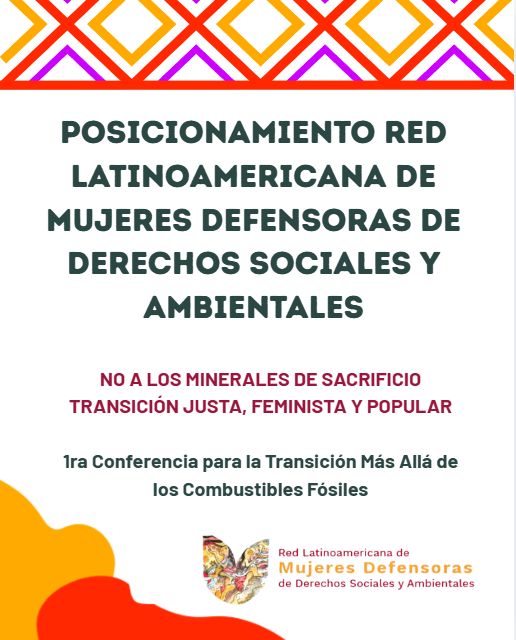 POSICIONAMIENTO RED LATINOAMERICANA DE MUJERES DEFENSORAS DE DERECHOS SOCIALES Y AMBIENTALES

NO A LOS MINERALES DE SACRIFICIO
TRANSICIÓN JUSTA, FEMINISTA Y POPULAR

1ra Conferencia para la Transición Más Allá de los Combustibles Fósiles

Red Latinoamericana de
Mujeres Defensoras
de Derechos Sociales y Ambientales